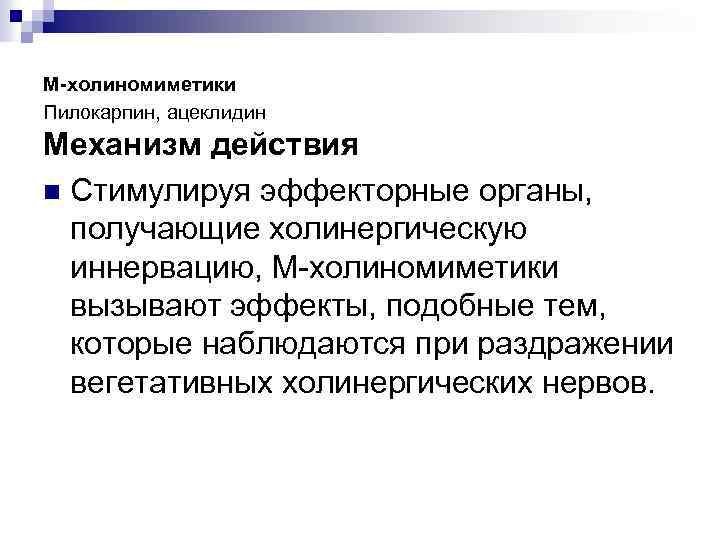 М-холиномиметики

Пилокарпин, ацеклидин

Механизм действия

• Стимулируя эффекторные органы, получающие холинергическую иннервацию, М-холиномиметики вызывают эффекты, подобные тем, которые наблюдаются при раздражении вегетативных холинергических нервов.